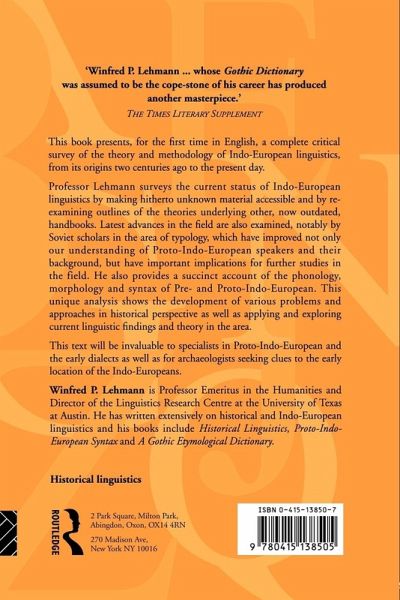 'Winfred P. Lehmann ... whose Gothic Dictionary was assumed to be the cope-stone of his career has produced another masterpiece.'

THE TIMES LITERARY SUPPLEMENT

This book presents, for the first time in English, a complete critical survey of the theory and methodology of Indo-European linguistics, from its origins two centuries ago to the present day.

Professor Lehmann surveys the current status of Indo-European linguistics by making hitherto unknown material accessible and by re-examining outlines of the theories underlying other, now outdated, handbooks. Latest advances in the field are also examined, notably by Soviet scholars in the area of typology, which have improved not only our understanding of Proto-Indo-European speakers and their background, but have important implications for further studies in the field. He also provides a succinct account of the phonology, morphology and syntax of Pre- and Proto-Indo-European. This unique analysis shows the development of various problems and approaches in historical perspective as well as applying and exploring current linguistic findings and theory in the area.

This text will be invaluable to specialists in Proto-Indo-European and the early dialects as well as for archaeologists seeking clues to the early location of the Indo-Europeans.

Winfred P. Lehmann is Professor Emeritus in the Humanities and Director of the Linguistics Research Centre at the University of Texas at Austin. He has written extensively on historical and Indo-European linguistics and his books include Historical Linguistics, Proto-Indo-European Syntax and A Gothic Etymological Dictionary.

Historical linguistics

ROUTLEDGE

2 Park Square, Milton Park,
Abingdon, Oxon, OX14 4RN

270 Madison Ave,
New York NY 10016

ISBN 0-415-13850-7

9 780415 138505